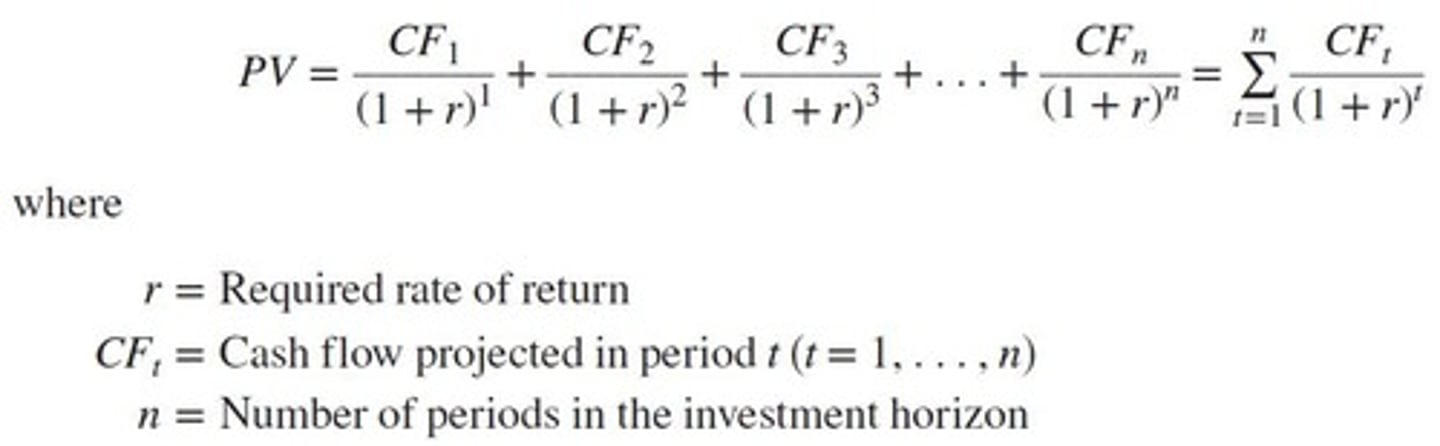 $PV = \frac{CF_1}{(1+r)^1} + \frac{CF_2}{(1+r)^2} + \frac{CF_3}{(1+r)^3} + \ldots + \frac{CF_n}{(1+r)^n} = \sum_{t=1}^{n} \frac{CF_t}{(1+r)^t}$

where

$r$ = Required rate of return
$CF_t$ = Cash flow projected in period $t$ ($t = 1, \ldots, n$)
$n$ = Number of periods in the investment horizon